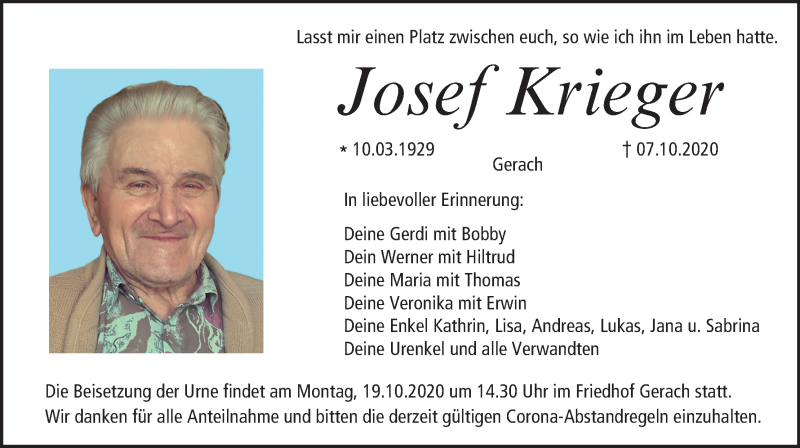 Lasst mir einen Platz zwischen euch, so wie ich ihn im Leben hatte.

Josef Krieger

* 10.03.1929
Gerach
† 07.10.2020

In liebevoller Erinnerung:

Deine Gerdi mit Bobby
Dein Werner mit Hiltrud
Deine Maria mit Thomas
Deine Veronika mit Erwin
Deine Enkel Kathrin, Lisa, Andreas, Lukas, Jana u. Sabrina
Deine Urenkel und alle Verwandten

Die Beisetzung der Urne findet am Montag, 19.10.2020 um 14.30 Uhr im Friedhof Gerach statt.
Wir danken für alle Anteilnahme und bitten die derzeit gültigen Corona-Abstandregeln einzuhalten.